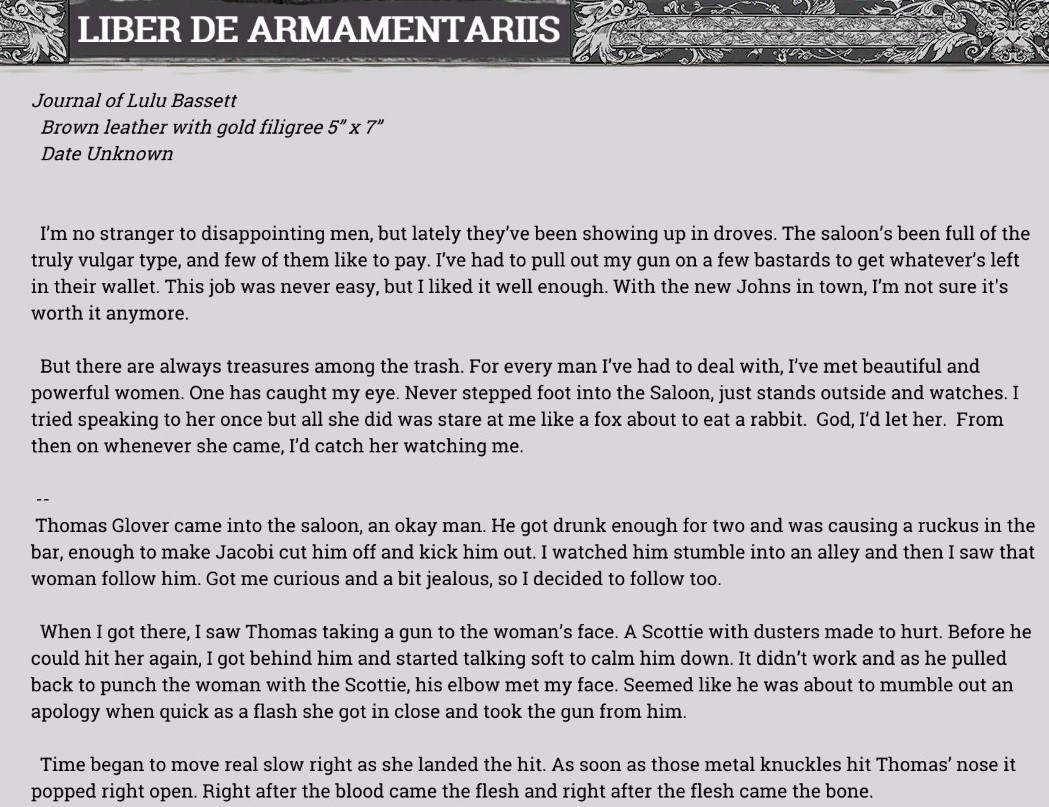 LIBER DE ARMAMENTARIIS

Journal of Lulu Bassett
Brown leather with gold filigree 5" x 7"
Date Unknown

I'm no stranger to disappointing men, but lately they've been showing up in droves. The saloon's been full of the truly vulgar type, and few of them like to pay. I've had to pull out my gun on a few bastards to get whatever's left in their wallet. This job was never easy, but I liked it well enough. With the new Johns in town, I'm not sure it's worth it anymore.

But there are always treasures among the trash. For every man I've had to deal with, I've met beautiful and powerful women. One has caught my eye. Never stepped foot into the Saloon, just stands outside and watches. I tried speaking to her once but all she did was stare at me like a fox about to eat a rabbit. God, I'd let her. From then on whenever she came, I'd catch her watching me.

--
Thomas Glover came into the saloon, an okay man. He got drunk enough for two and was causing a ruckus in the bar, enough to make Jacobi cut him off and kick him out. I watched him stumble into an alley and then I saw that woman follow him. Got me curious and a bit jealous, so I decided to follow too.

When I got there, I saw Thomas taking a gun to the woman's face. A Scottie with dusters made to hurt. Before he could hit her again, I got behind him and started talking soft to calm him down. It didn't work and as he pulled back to punch the woman with the Scottie, his elbow met my face. Seemed like he was about to mumble out an apology when quick as a flash she got in close and took the gun from him.

Time began to move real slow right as she landed the hit. As soon as those metal knuckles hit Thomas' nose it popped right open. Right after the blood came the flesh and right after the flesh came the bone.